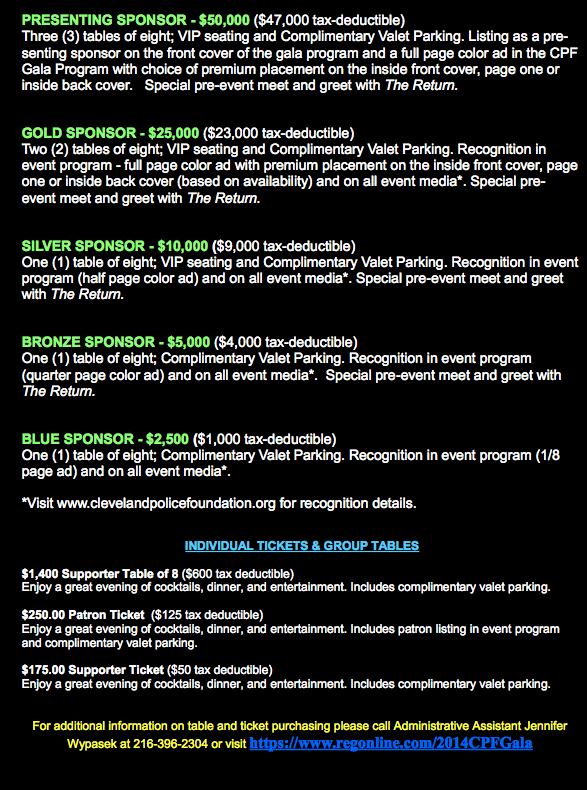 PRESENTING SPONSOR - $50,000 ($47,000 tax-deductible)
Three (3) tables of eight; VIP seating and Complimentary Valet Parking. Listing as a presenting sponsor on the front cover of the gala program and a full page color ad in the CPF Gala Program with choice of premium placement on the inside front cover, page one or inside back cover. Special pre-event meet and greet with The Return.

GOLD SPONSOR - $25,000 ($23,000 tax-deductible)
Two (2) tables of eight; VIP seating and Complimentary Valet Parking. Recognition in event program - full page color ad with premium placement on the inside front cover, page one or inside back cover (based on availability) and on all event media*. Special pre-event meet and greet with The Return.

SILVER SPONSOR - $10,000 ($9,000 tax-deductible)
One (1) table of eight; VIP seating and Complimentary Valet Parking. Recognition in event program (half page color ad) and on all event media*. Special pre-event meet and greet with The Return.

BRONZE SPONSOR - $5,000 ($4,000 tax-deductible)
One (1) table of eight; Complimentary Valet Parking. Recognition in event program (quarter page color ad) and on all event media*. Special pre-event meet and greet with The Return.

BLUE SPONSOR - $2,500 ($1,000 tax-deductible)
One (1) table of eight; Complimentary Valet Parking. Recognition in event program (1/8 page ad) and on all event media*.

*Visit www.clevelandpolicefoundation.org for recognition details.

INDIVIDUAL TICKETS & GROUP TABLES

$1,400 Supporter Table of 8 ($600 tax deductible)
Enjoy a great evening of cocktails, dinner, and entertainment. Includes complimentary valet parking.

$250.00 Patron Ticket ($125 tax deductible)
Enjoy a great evening of cocktails, dinner, and entertainment. Includes patron listing in event program and complimentary valet parking.

$175.00 Supporter Ticket ($50 tax deductible)
Enjoy a great evening of cocktails, dinner, and entertainment. Includes complimentary valet parking.

For additional information on table and ticket purchasing please call Administrative Assistant Jennifer Wypasek at 216-396-2304 or visit https://www.regonline.com/2014CPFGala